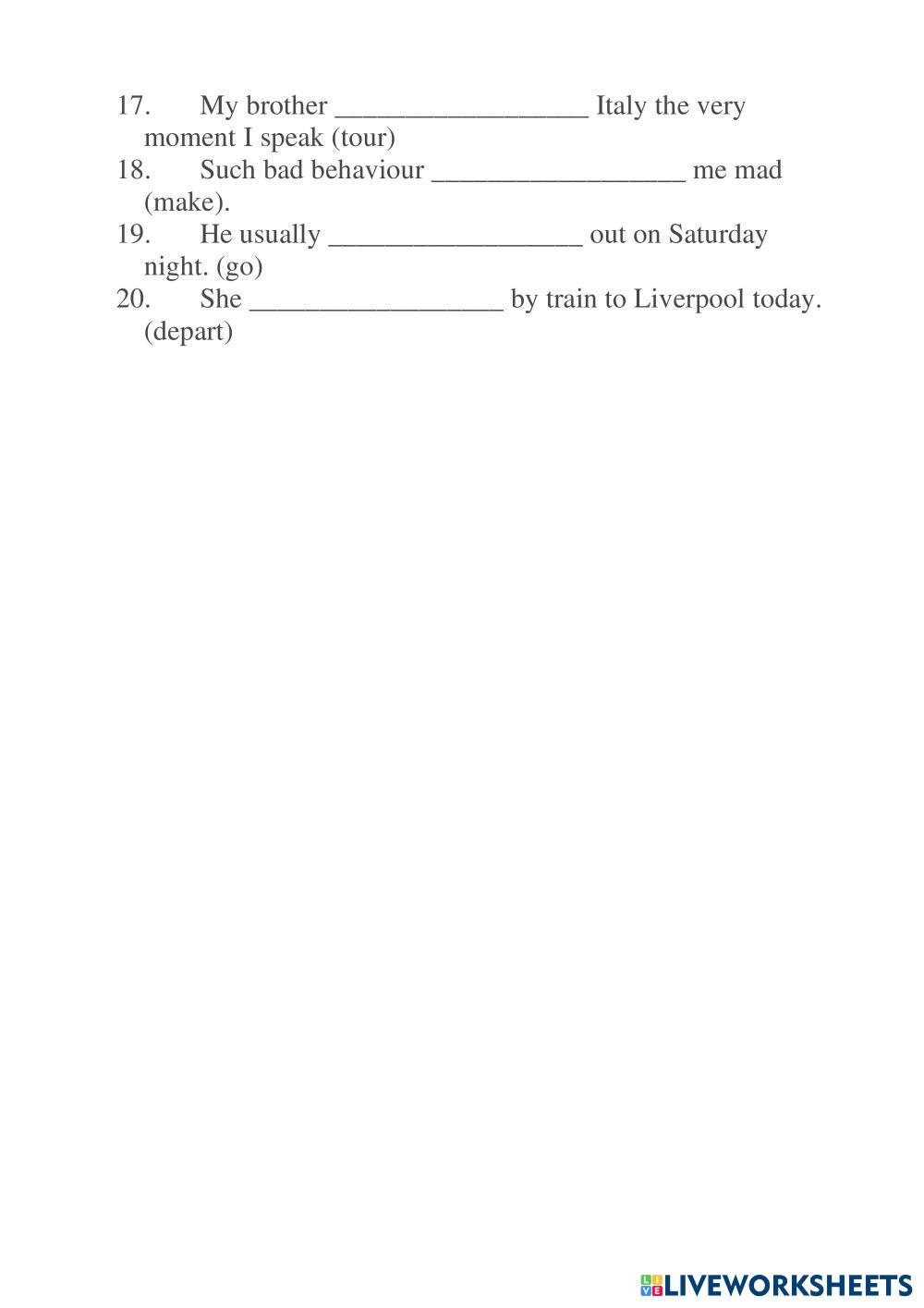 17. My brother __________________ Italy the very moment I speak (tour)
18. Such bad behaviour __________________ me mad (make).
19. He usually __________________ out on Saturday night. (go)
20. She __________________ by train to Liverpool today. (depart)

LIVEWORKSHEETS